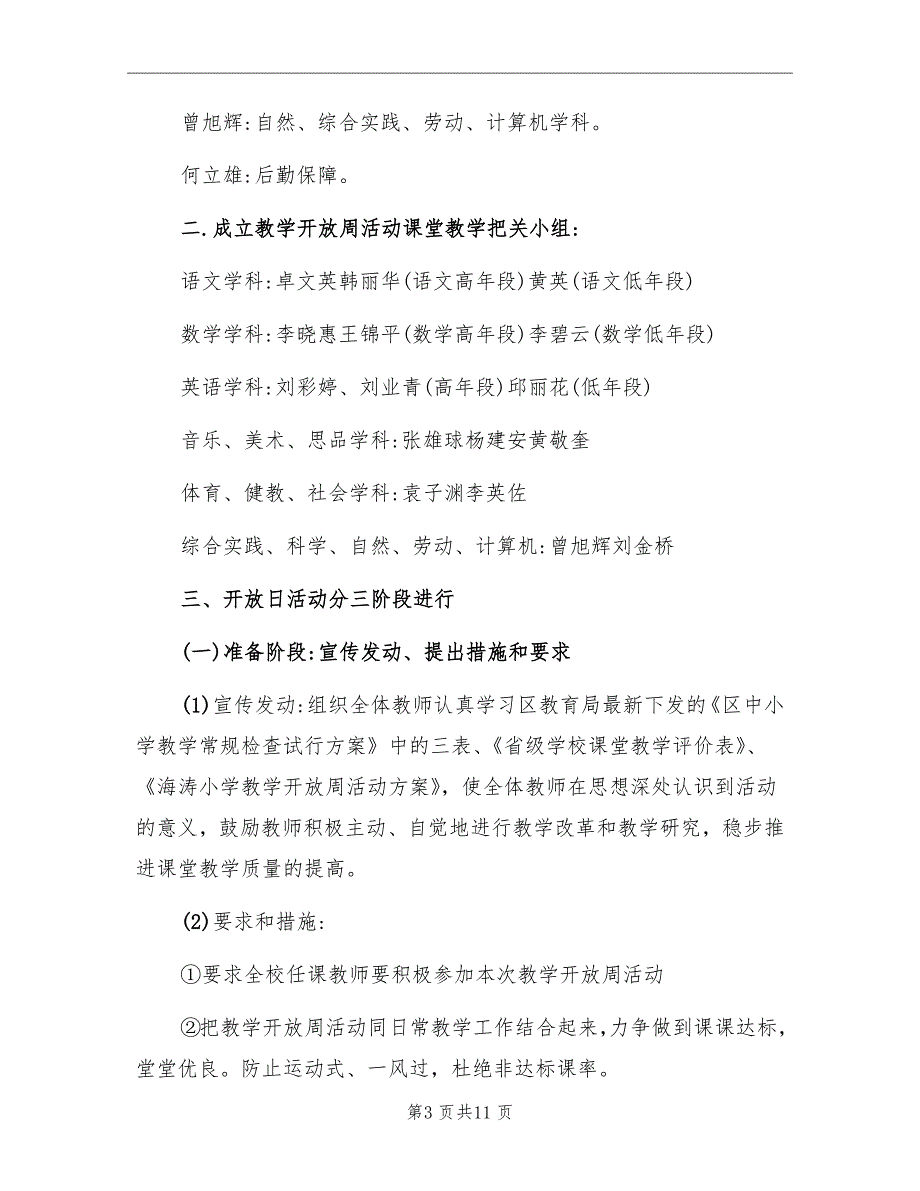 曾旭辉:自然、综合实践、劳动、计算机学科。

何立雄:后勤保障。

二.成立教学开放周活动课堂教学把关小组:

语文学科:卓文英韩丽华(语文高年段)黄英(语文低年段)

数学学科:李晓惠王锦平(数学高年段)李碧云(数学低年段)

英语学科:刘彩婷、刘业青(高年段)邱丽花(低年段)

音乐、美术、思品学科:张雄球杨建安黄敬奎

体育、健教、社会学科:袁子渊李英佐

综合实践、科学、自然、劳动、计算机:曾旭辉刘金桥

三、开放日活动分三阶段进行

(一)准备阶段:宣传发动、提出措施和要求

(1)宣传发动:组织全体教师认真学习区教育局最新下发的《区中小学教学常规检查试行方案》中的三表、《省级学校课堂教学评价表》、《海涛小学教学开放周活动方案》,使全体教师在思想深处认识到活动的意义,鼓励教师积极主动、自觉地进行教学改革和教学研究,稳步推进课堂教学质量的提高。

(2)要求和措施:

①要求全校任课教师要积极参加本次教学开放周活动

②把教学开放周活动同日常教学工作结合起来,力争做到课课达标,堂堂优良。防止运动式、一风过,杜绝非达标课率。

第3页共11页